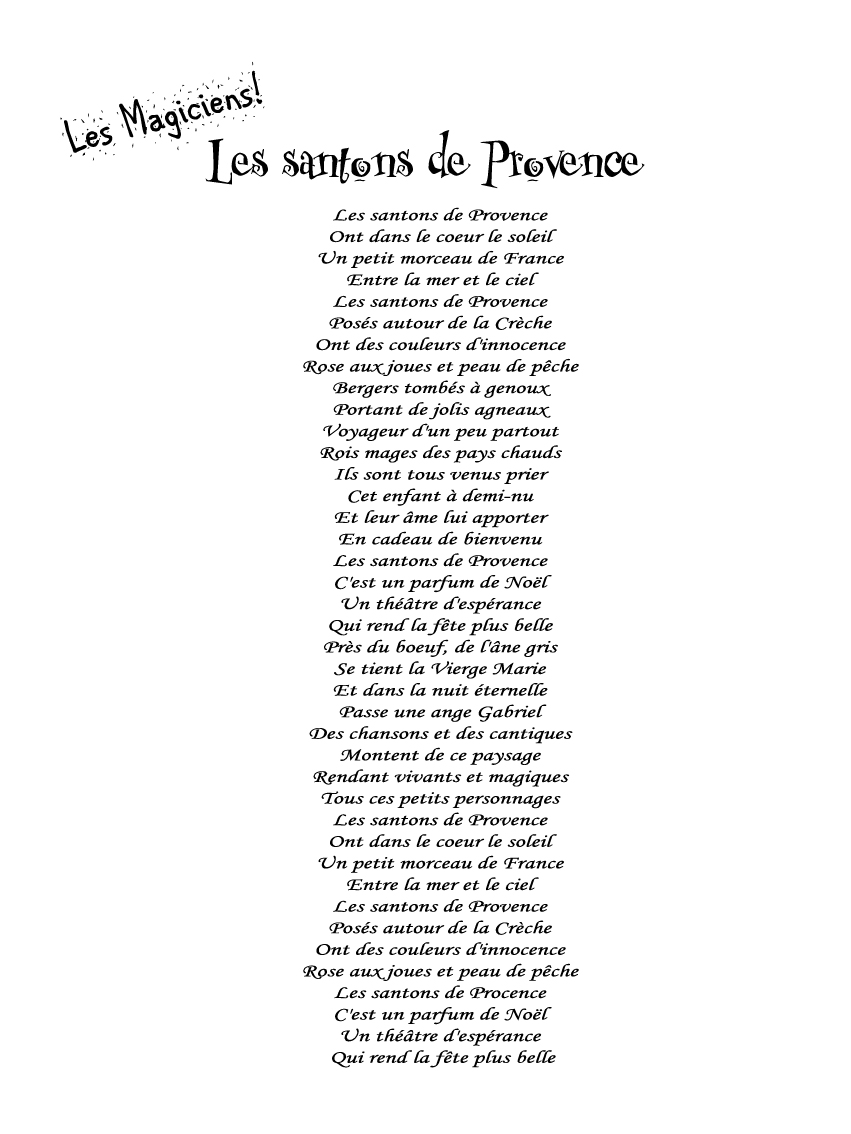 Les Magiciens!

Les santons de Provence

Les santons de Provence
Ont dans le coeur le soleil
Un petit morceau de France
Entre la mer et le ciel
Les santons de Provence
Posés autour de la Crèche
Ont des couleurs d'innocence
Rose aux joues et peau de pêche
Bergers tombés à genoux
Portant de jolis agneaux
Voyageur d'un peu partout
Rois mages des pays chauds
Ils sont tous venus prier
Cet enfant à demi-nu
Et leur âme lui apporter
En cadeau de bienvenu
Les santons de Provence
C'est un parfum de Noël
Un théâtre d'espérance
Qui rend la fête plus belle
Près du boeuf, de l'âne gris
Se tient la Vierge Marie
Et dans la nuit éternelle
Passe une ange Gabriel
Des chansons et des cantiques
Montent de ce paysage
Rendant vivants et magiques
Tous ces petits personnages
Les santons de Provence
Ont dans le coeur le soleil
Un petit morceau de France
Entre la mer et le ciel
Les santons de Provence
Posés autour de la Crèche
Ont des couleurs d'innocence
Rose aux joues et peau de pêche
Les santons de Procence
C'est un parfum de Noël
Un théâtre d'espérance
Qui rend la fête plus belle